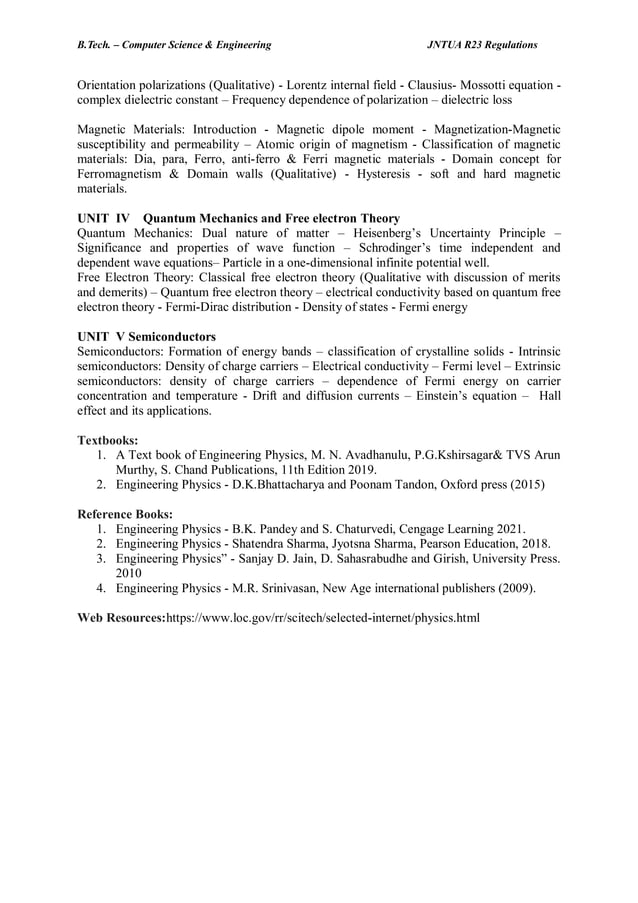 B.Tech. – Computer Science & Engineering JNTUA R23 Regulations

Orientation polarizations (Qualitative) - Lorentz internal field - Clausius- Mossotti equation - complex dielectric constant – Frequency dependence of polarization – dielectric loss

Magnetic Materials: Introduction - Magnetic dipole moment - Magnetization-Magnetic susceptibility and permeability – Atomic origin of magnetism - Classification of magnetic materials: Dia, para, Ferro, anti-ferro & Ferri magnetic materials - Domain concept for Ferromagnetism & Domain walls (Qualitative) - Hysteresis - soft and hard magnetic materials.

UNIT IV Quantum Mechanics and Free electron Theory
Quantum Mechanics: Dual nature of matter – Heisenberg's Uncertainty Principle – Significance and properties of wave function – Schrodinger's time independent and dependent wave equations– Particle in a one-dimensional infinite potential well.
Free Electron Theory: Classical free electron theory (Qualitative with discussion of merits and demerits) – Quantum free electron theory – electrical conductivity based on quantum free electron theory - Fermi-Dirac distribution - Density of states - Fermi energy

UNIT V Semiconductors
Semiconductors: Formation of energy bands – classification of crystalline solids - Intrinsic semiconductors: Density of charge carriers – Electrical conductivity – Fermi level – Extrinsic semiconductors: density of charge carriers – dependence of Fermi energy on carrier concentration and temperature - Drift and diffusion currents – Einstein's equation – Hall effect and its applications.

Textbooks:
1. A Text book of Engineering Physics, M. N. Avadhanulu, P.G.Kshirsagar& TVS Arun Murthy, S. Chand Publications, 11th Edition 2019.
2. Engineering Physics - D.K.Bhattacharya and Poonam Tandon, Oxford press (2015)

Reference Books:
1. Engineering Physics - B.K. Pandey and S. Chaturvedi, Cengage Learning 2021.
2. Engineering Physics - Shatendra Sharma, Jyotsna Sharma, Pearson Education, 2018.
3. Engineering Physics" - Sanjay D. Jain, D. Sahasrabudhe and Girish, University Press. 2010
4. Engineering Physics - M.R. Srinivasan, New Age international publishers (2009).

Web Resources:https://www.loc.gov/rr/scitech/selected-internet/physics.html